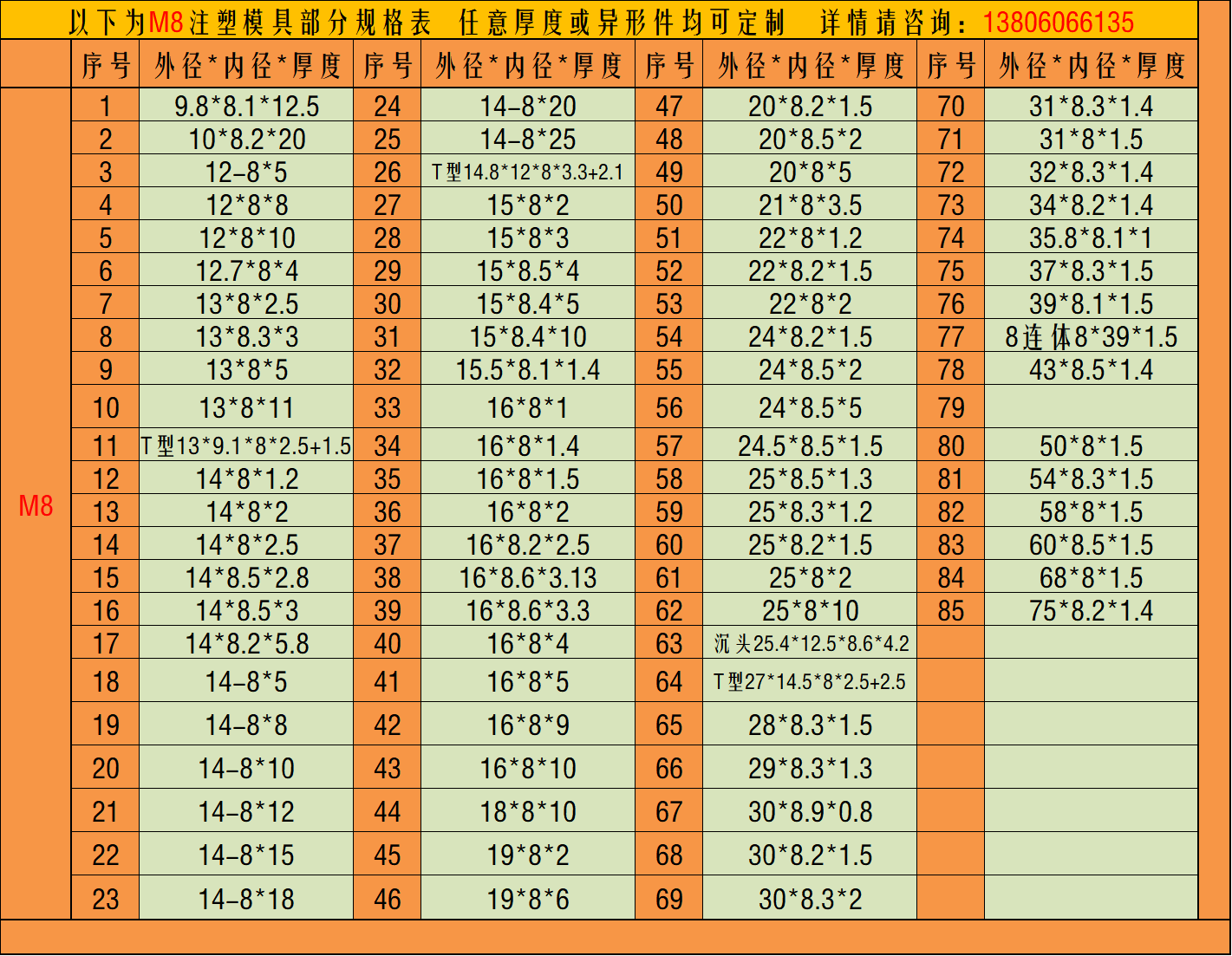 以下为M8注塑模具部分规格表 任意厚度或异形件均可定制 详情请咨询：13806066135

|  | 序号 | 外径*内径*厚度 | 序号 | 外径*内径*厚度 | 序号 | 外径*内径*厚度 | 序号 | 外径*内径*厚度 |
|---|---|---|---|---|---|---|---|---|
| M8 | 1 | 9.8*8.1*12.5 | 24 | 14-8*20 | 47 | 20*8.2*1.5 | 70 | 31*8.3*1.4 |
|  | 2 | 10*8.2*20 | 25 | 14-8*25 | 48 | 20*8.5*2 | 71 | 31*8*1.5 |
|  | 3 | 12-8*5 | 26 | T型14.8*12*8*3.3+2.1 | 49 | 20*8*5 | 72 | 32*8.3*1.4 |
|  | 4 | 12*8*8 | 27 | 15*8*2 | 50 | 21*8*3.5 | 73 | 34*8.2*1.4 |
|  | 5 | 12*8*10 | 28 | 15*8*3 | 51 | 22*8*1.2 | 74 | 35.8*8.1*1 |
|  | 6 | 12.7*8*4 | 29 | 15*8.5*4 | 52 | 22*8.2*1.5 | 75 | 37*8.3*1.5 |
|  | 7 | 13*8*2.5 | 30 | 15*8.4*5 | 53 | 22*8*2 | 76 | 39*8.1*1.5 |
|  | 8 | 13*8.3*3 | 31 | 15*8.4*10 | 54 | 24*8.2*1.5 | 77 | 8连体8*39*1.5 |
|  | 9 | 13*8*5 | 32 | 15.5*8.1*1.4 | 55 | 24*8.5*2 | 78 | 43*8.5*1.4 |
|  | 10 | 13*8*11 | 33 | 16*8*1 | 56 | 24*8.5*5 | 79 |  |
|  | 11 | T型13*9.1*8*2.5+1.5 | 34 | 16*8*1.4 | 57 | 24.5*8.5*1.5 | 80 | 50*8*1.5 |
|  | 12 | 14*8*1.2 | 35 | 16*8*1.5 | 58 | 25*8.5*1.3 | 81 | 54*8.3*1.5 |
|  | 13 | 14*8*2 | 36 | 16*8*2 | 59 | 25*8.3*1.2 | 82 | 58*8*1.5 |
|  | 14 | 14*8*2.5 | 37 | 16*8.2*2.5 | 60 | 25*8.2*1.5 | 83 | 60*8.5*1.5 |
|  | 15 | 14*8.5*2.8 | 38 | 16*8.6*3.13 | 61 | 25*8*2 | 84 | 68*8*1.5 |
|  | 16 | 14*8.5*3 | 39 | 16*8.6*3.3 | 62 | 25*8*10 | 85 | 75*8.2*1.4 |
|  | 17 | 14*8.2*5.8 | 40 | 16*8*4 | 63 | 沉头25.4*12.5*8.6*4.2 |  |  |
|  | 18 | 14-8*5 | 41 | 16*8*5 | 64 | T型27*14.5*8*2.5+2.5 |  |  |
|  | 19 | 14-8*8 | 42 | 16*8*9 | 65 | 28*8.3*1.5 |  |  |
|  | 20 | 14-8*10 | 43 | 16*8*10 | 66 | 29*8.3*1.3 |  |  |
|  | 21 | 14-8*12 | 44 | 18*8*10 | 67 | 30*8.9*0.8 |  |  |
|  | 22 | 14-8*15 | 45 | 19*8*2 | 68 | 30*8.2*1.5 |  |  |
|  | 23 | 14-8*18 | 46 | 19*8*6 | 69 | 30*8.3*2 |  |  |